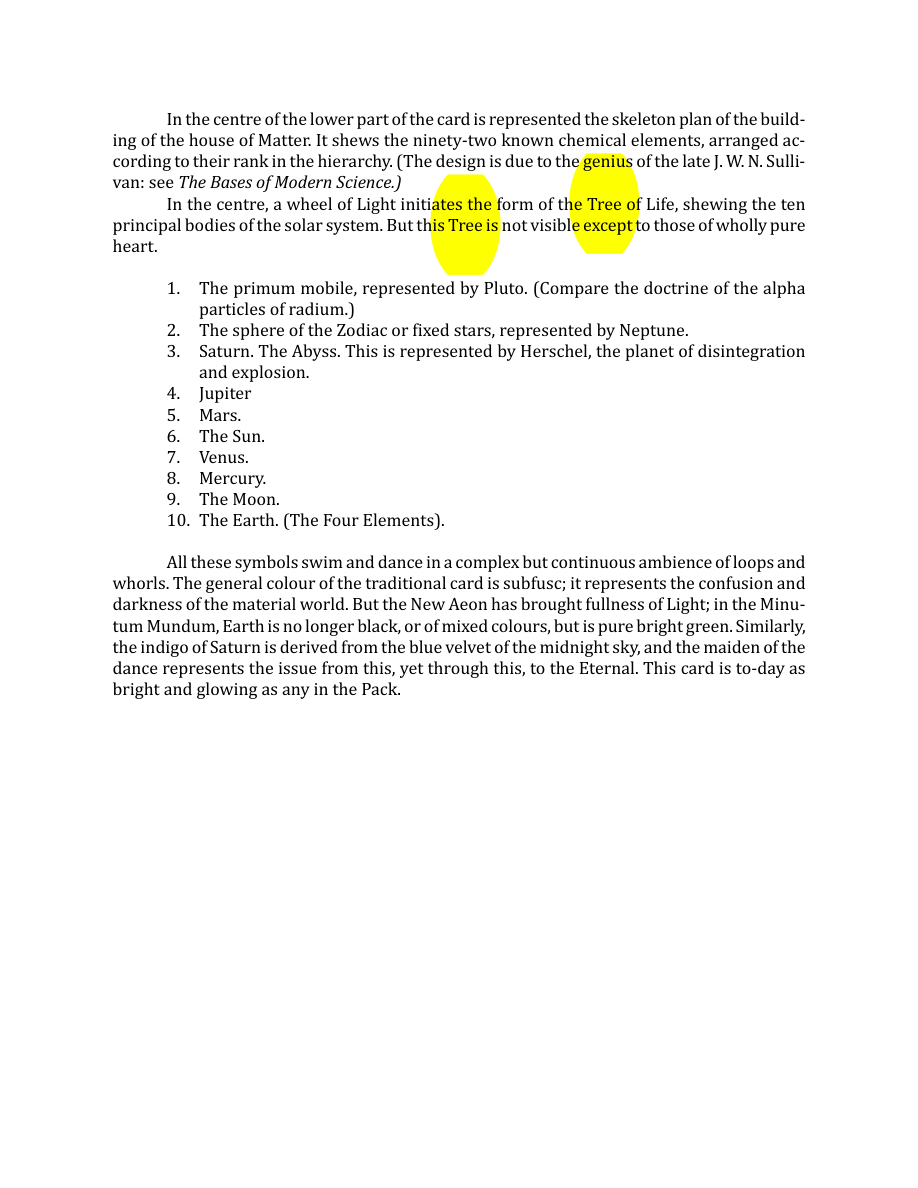 In the centre of the lower part of the card is represented the skeleton plan of the building of the house of Matter. It shews the ninety-two known chemical elements, arranged according to their rank in the hierarchy. (The design is due to the genius of the late J. W. N. Sullivan: see The Bases of Modern Science.)

In the centre, a wheel of Light initiates the form of the Tree of Life, shewing the ten principal bodies of the solar system. But this Tree is not visible except to those of wholly pure heart.

1. The primum mobile, represented by Pluto. (Compare the doctrine of the alpha particles of radium.)
2. The sphere of the Zodiac or fixed stars, represented by Neptune.
3. Saturn. The Abyss. This is represented by Herschel, the planet of disintegration and explosion.
4. Jupiter
5. Mars.
6. The Sun.
7. Venus.
8. Mercury.
9. The Moon.
10. The Earth. (The Four Elements).

All these symbols swim and dance in a complex but continuous ambience of loops and whorls. The general colour of the traditional card is subfusc; it represents the confusion and darkness of the material world. But the New Aeon has brought fullness of Light; in the Minutum Mundum, Earth is no longer black, or of mixed colours, but is pure bright green. Similarly, the indigo of Saturn is derived from the blue velvet of the midnight sky, and the maiden of the dance represents the issue from this, yet through this, to the Eternal. This card is to-day as bright and glowing as any in the Pack.